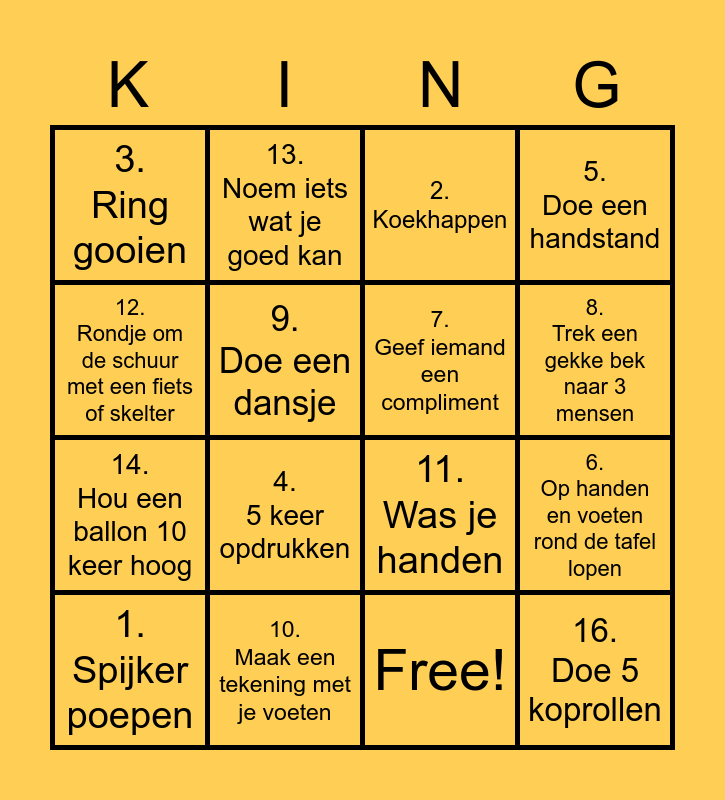 | K | I | N | G |
|---|---|---|---|
| 3. Ring gooien | 13. Noem iets wat je goed kan | 2. Koekhappen | 5. Doe een handstand |
| 12. Rondje om de schuur met een fiets of skelter | 9. Doe een dansje | 7. Geef iemand een compliment | 8. Trek een gekke bek naar 3 mensen |
| 14. Hou een ballon 10 keer hoog | 4. 5 keer opdrukken | 11. Was je handen | 6. Op handen en voeten rond de tafel lopen |
| 1. Spijker poepen | 10. Maak een tekening met je voeten | Free! | 16. Doe 5 koprollen |